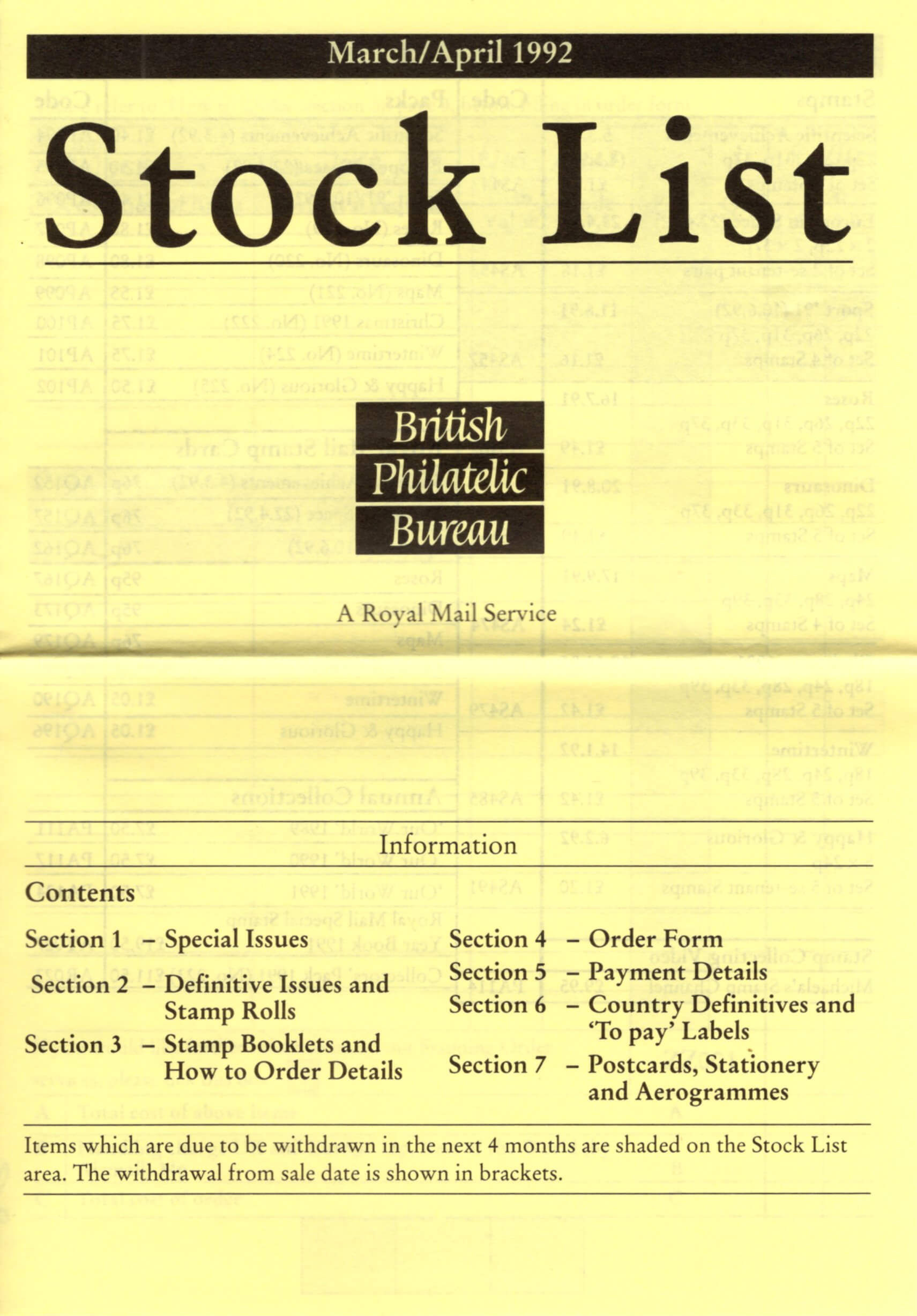 March/April 1992

Stock List

British Philatelic Bureau

A Royal Mail Service

Information

Contents

Section 1 – Special Issues

Section 2 – Definitive Issues and Stamp Rolls

Section 3 – Stamp Booklets and How to Order Details

Section 4 – Order Form

Section 5 – Payment Details

Section 6 – Country Definitives and 'To pay' Labels

Section 7 – Postcards, Stationery and Aerogrammes

Items which are due to be withdrawn in the next 4 months are shaded on the Stock List area. The withdrawal from sale date is shown in brackets.